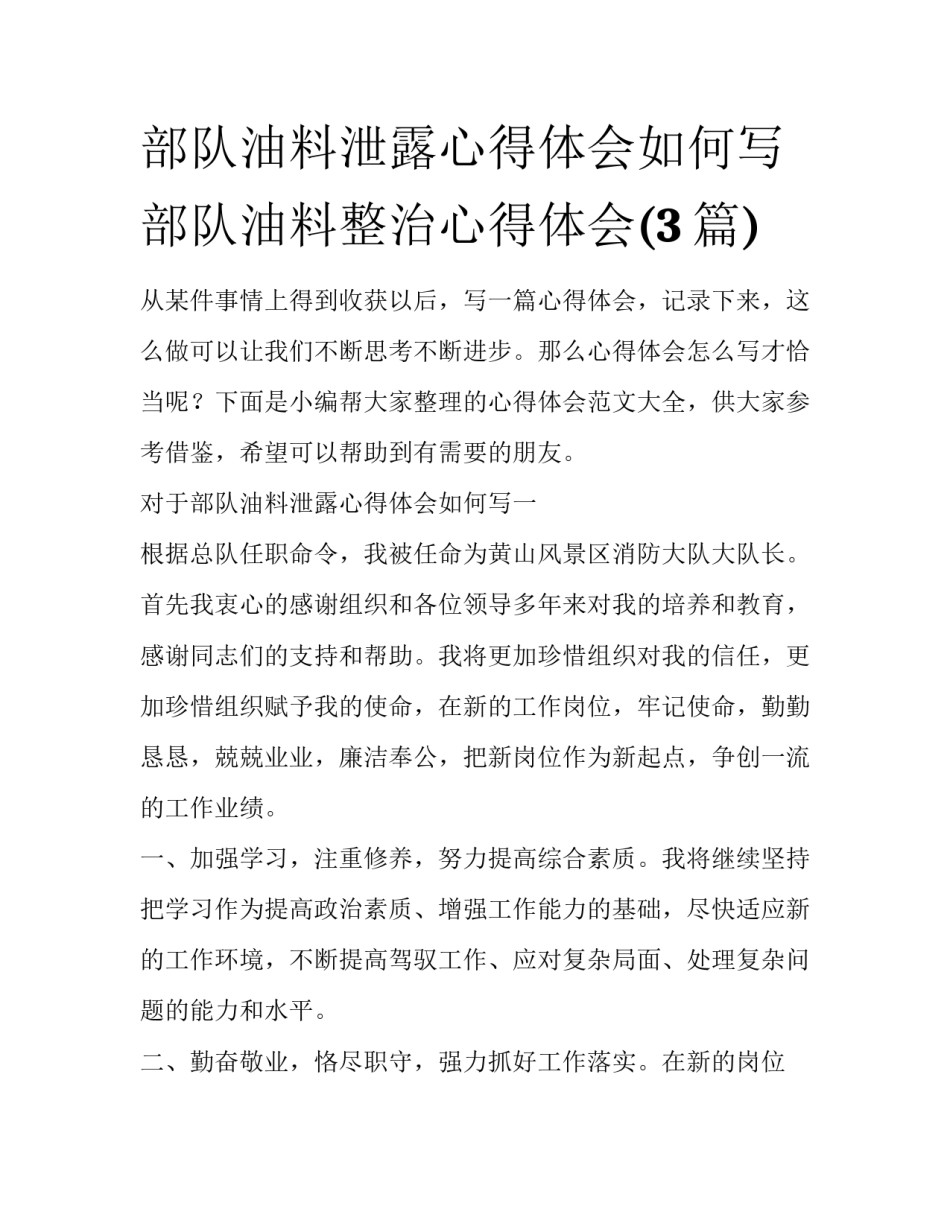 部队油料泄露心得体会如何写 部队油料整治心得体会(3篇)

从某件事情上得到收获以后，写一篇心得体会，记录下来，这么做可以让我们不断思考不断进步。那么心得体会怎么写才恰当呢？下面是小编帮大家整理的心得体会范文大全，供大家参考借鉴，希望可以帮助到有需要的朋友。

对于部队油料泄露心得体会如何写一

根据总队任职命令，我被任命为黄山风景区消防大队大队长。首先我衷心的感谢组织和各位领导多年来对我的培养和教育，感谢同志们的支持和帮助。我将更加珍惜组织对我的信任，更加珍惜组织赋予我的使命，在新的工作岗位，牢记使命，勤勤恳恳，兢兢业业，廉洁奉公，把新岗位作为新起点，争创一流的工作业绩。

一、加强学习，注重修养，努力提高综合素质。我将继续坚持把学习作为提高政治素质、增强工作能力的基础，尽快适应新的工作环境，不断提高驾驭工作、应对复杂局面、处理复杂问题的能力和水平。

二、勤奋敬业，恪尽职守，强力抓好工作落实。在新的岗位